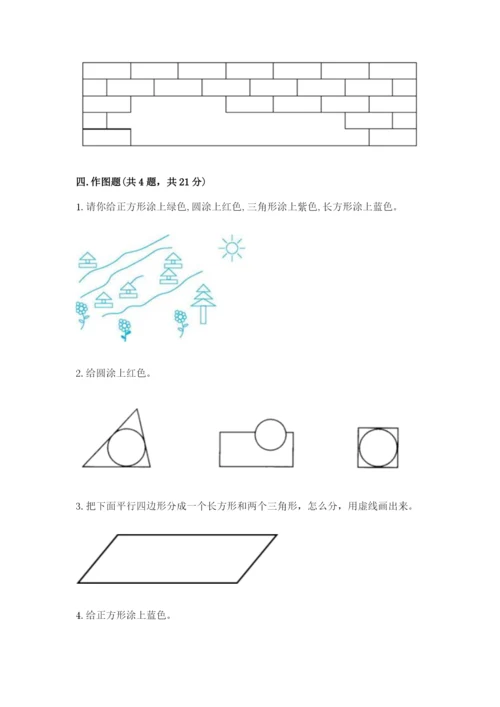 四. 作图题（共 4 题，共 21 分）

1. 请你给正方形涂上绿色, 圆涂上红色, 三角形涂上紫色, 长方形涂上蓝色。

2. 给圆涂上红色。

3. 把下面平行四边形分成一个长方形和两个三角形，怎么分，用虚线画出来。

4. 给正方形涂上蓝色。